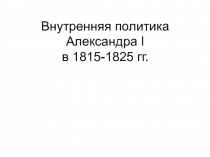 Внутренняя политика Александра I в 1815-1825 гг.